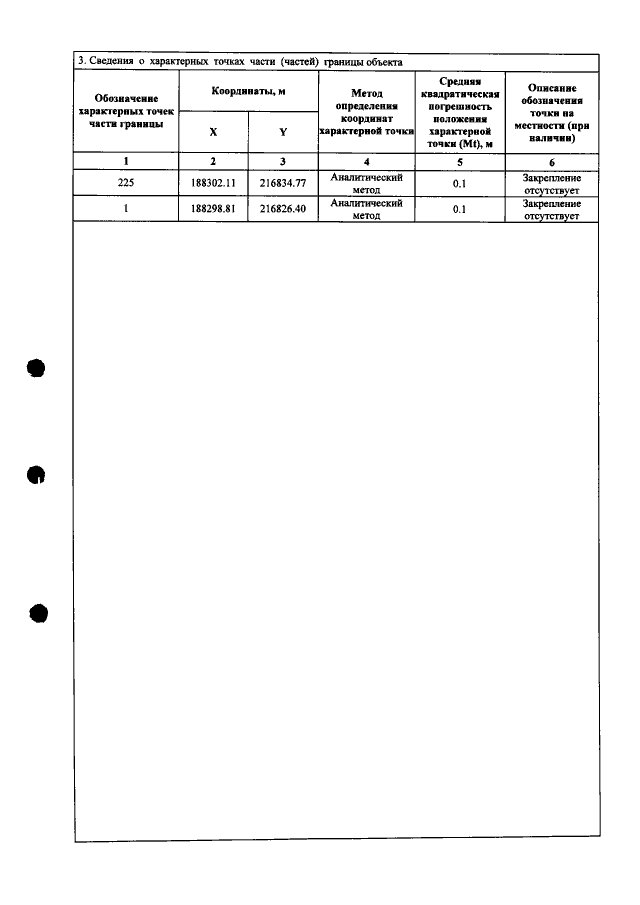 3. Сведения о характерных точках части (частей) границы объекта

| Обозначение характерных точек части границы | Координаты, м | | Метод определения координат характерной точки | Средняя квадратическая погрешность положения характерной точки (Mt), м | Описание обозначения точки на местности (при наличии) |
|---|---|---|---|---|---|
| | X | Y | | | |
| 1 | 2 | 3 | 4 | 5 | 6 |
| 225 | 188302.11 | 216834.77 | Аналитический метод | 0.1 | Закрепление отсутствует |
| 1 | 188298.81 | 216826.40 | Аналитический метод | 0.1 | Закрепление отсутствует |